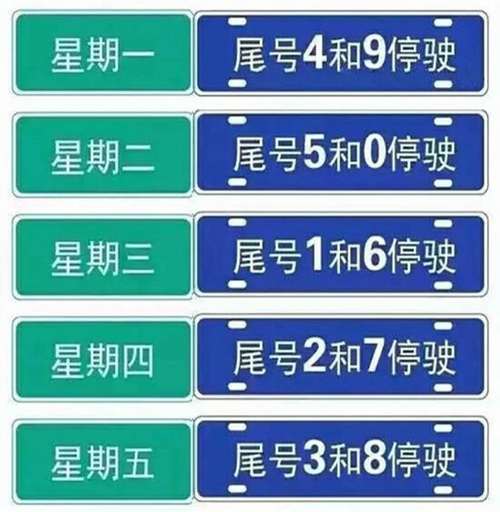 星期一
尾号4和9停驶

星期二
尾号5和0停驶

星期三
尾号1和6停驶

星期四
尾号2和7停驶

星期五
尾号3和8停驶